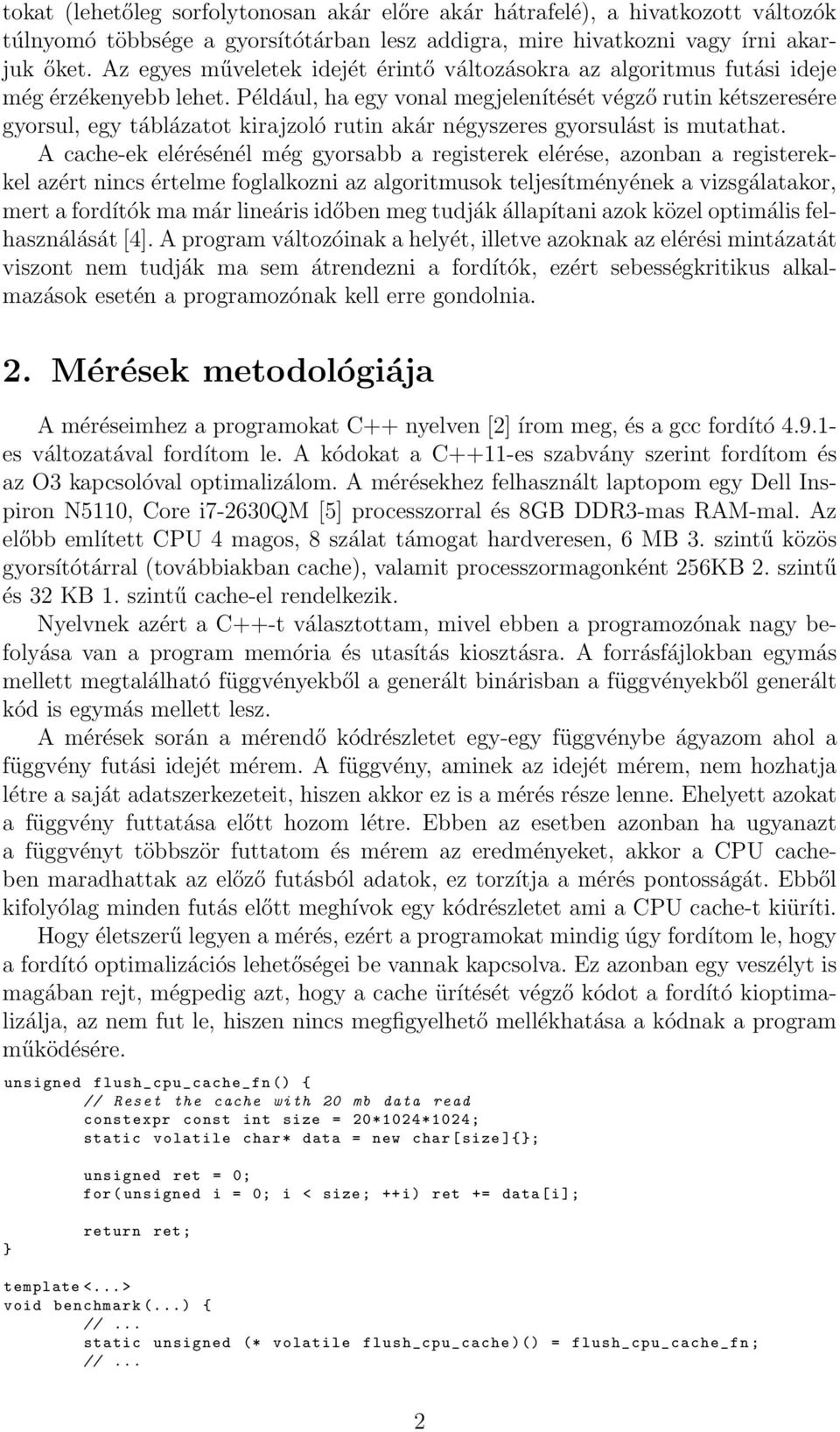 tokat (lehetőleg sorfolytonosan akár előre akár hátrafelé), a hivatkozott változók túlnyomó többsége a gyorsítótárban lesz addigra, mire hivatkozni vagy írni akarjuk őket. Az egyes műveletek idejét érintő változásokra az algoritmus futási ideje még érzékenyebb lehet. Például, ha egy vonal megjelenítését végző rutin kétszeresére gyorsul, egy táblázatot kirajzoló rutin akár négyszeres gyorsulást is mutathat.

A cache-ek elérésénél még gyorsabb a registerek elérése, azonban a registerekkel azért nincs értelme foglalkozni az algoritmusok teljesítményének a vizsgálatakor, mert a fordítók ma már lineáris időben meg tudják állapítani azok közel optimális felhasználását [4]. A program változóinak a helyét, illetve azoknak az elérési mintázatát viszont nem tudják ma sem átrendezni a fordítók, ezért sebességkritikus alkalmazások esetén a programozónak kell erre gondolnia.

2. Mérések metodológiája

A méréseimhez a programokat C++ nyelven [2] írom meg, és a gcc fordító 4.9.1-es változatával fordítom le. A kódokat a C++11-es szabvány szerint fordítom és az O3 kapcsolóval optimalizálom. A mérésekhez felhasznált laptopom egy Dell Inspiron N5110, Core i7-2630QM [5] processzorral és 8GB DDR3-mas RAM-mal. Az előbb említett CPU 4 magos, 8 szálat támogat hardveresen, 6 MB 3. szintű közös gyorsítótárral (továbbiakban cache), valamit processzormagonként 256KB 2. szintű és 32 KB 1. szintű cache-el rendelkezik.

Nyelvnek azért a C++-t választottam, mivel ebben a programozónak nagy befolyása van a program memória és utasítás kiosztásra. A forrásfájlokban egymás mellett megtalálható függvényekből a generált binárisban a függvényekből generált kód is egymás mellett lesz.

A mérések során a mérendő kódrészletet egy-egy függvénybe ágyazom ahol a függvény futási idejét mérem. A függvény, aminek az idejét mérem, nem hozhatja létre a saját adatszerkezeteit, hiszen akkor ez is a mérés része lenne. Ehelyett azokat a függvény futtatása előtt hozom létre. Ebben az esetben azonban ha ugyanazt a függvényt többször futtatom és mérem az eredményeket, akkor a CPU cacheben maradhattak az előző futásból adatok, ez torzítja a mérés pontosságát. Ebből kifolyólag minden futás előtt meghívok egy kódrészletet ami a CPU cache-t kiüríti.

Hogy életszerű legyen a mérés, ezért a programokat mindig úgy fordítom le, hogy a fordító optimalizációs lehetőségei be vannak kapcsolva. Ez azonban egy veszélyt is magában rejt, mégpedig azt, hogy a cache ürítését végző kódot a fordító kioptimalizálja, az nem fut le, hiszen nincs megfigyelhető mellékhatása a kódnak a program működésére.

unsigned flush_cpu_cache_fn() {
	// Reset the cache with 20 mb data read
	constexpr const int size = 20*1024*1024;
	static volatile char* data = new char[size]{};

	unsigned ret = 0;
	for(unsigned i = 0; i < size; ++i) ret += data[i];

	return ret;
}

template<...>
void benchmark(...) {
	//...
	static unsigned (* volatile flush_cpu_cache)() = flush_cpu_cache_fn;
	//...

2